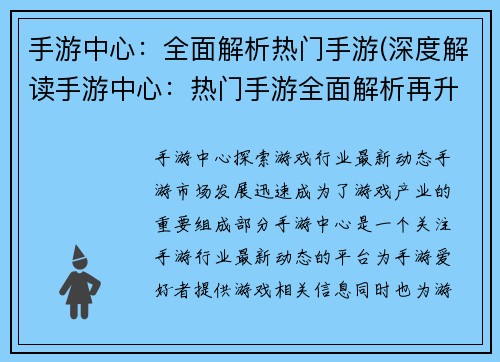 手游中心：全面解析热门手游(深度解读手游中心：热门手游全面解析再升

手游中心探索游戏行业最新动态手游市场发展迅速成为了游戏产业的重要组成部分手游中心是一个关注手游行业最新动态的平台为手游爱好者提供游戏相关信息同时也为游